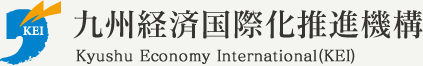 KEI

九州経済国際化推進機構

Kyushu Economy International(KEI)